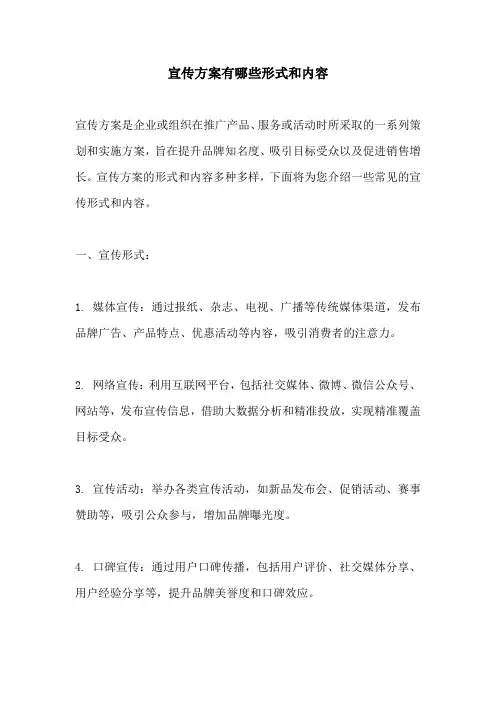 宣传方案有哪些形式和内容

宣传方案是企业或组织在推广产品、服务或活动时所采取的一系列策划和实施方案，旨在提升品牌知名度、吸引目标受众以及促进销售增长。宣传方案的形式和内容多种多样，下面将为您介绍一些常见的宣传形式和内容。

一、宣传形式：

1. 媒体宣传：通过报纸、杂志、电视、广播等传统媒体渠道，发布品牌广告、产品特点、优惠活动等内容，吸引消费者的注意力。

2. 网络宣传：利用互联网平台，包括社交媒体、微博、微信公众号、网站等，发布宣传信息，借助大数据分析和精准投放，实现精准覆盖目标受众。

3. 宣传活动：举办各类宣传活动，如新品发布会、促销活动、赛事赞助等，吸引公众参与，增加品牌曝光度。

4. 口碑宣传：通过用户口碑传播，包括用户评价、社交媒体分享、用户经验分享等，提升品牌美誉度和口碑效应。